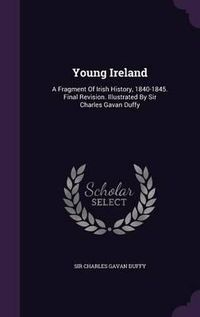 Young Ireland

A Fragment Of Irish History, 1840-1845. Final Revision. Illustrated By Sir Charles Gavan Duffy

Scholar SELECT

SIR CHARLES GAVAN DUFFY